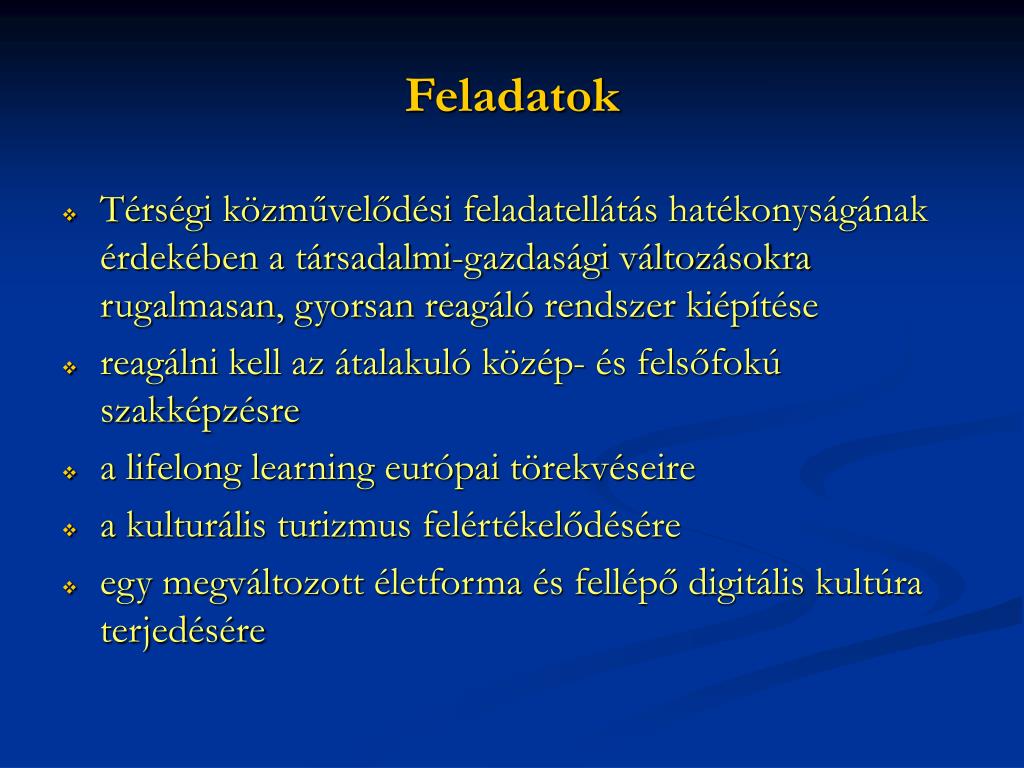 Feladatok

❖ Térségi közművelődési feladatellátás hatékonyságának érdekében a társadalmi-gazdasági változásokra rugalmasan, gyorsan reagáló rendszer kiépítése

❖ reagálni kell az átalakuló közép- és felsőfokú szakképzésre

❖ a lifelong learning európai törekvéseire

❖ a kulturális turizmus felértékelődésére

❖ egy megváltozott életforma és fellépő digitális kultúra terjedésére